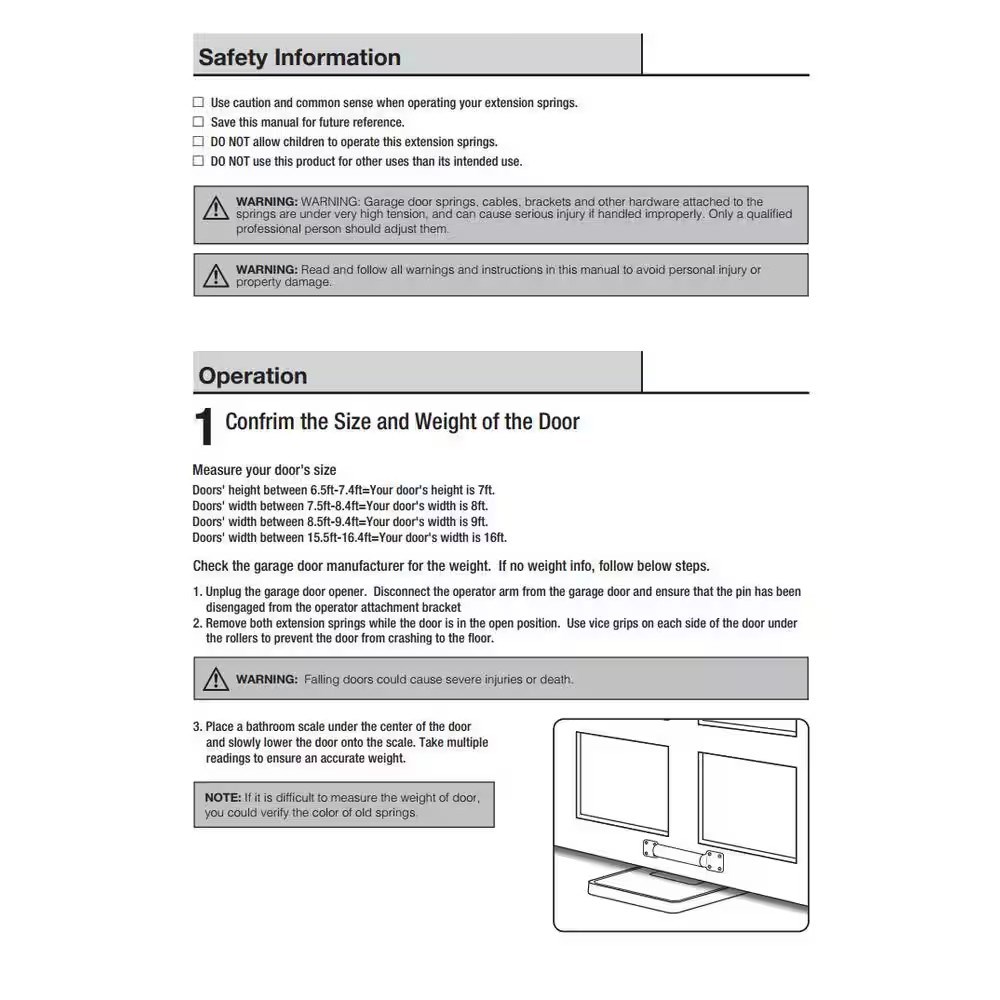 Safety Information

☐ Use caution and common sense when operating your extension springs.
☐ Save this manual for future reference.
☐ DO NOT allow children to operate this extension springs.
☐ DO NOT use this product for other uses than its intended use.

WARNING: WARNING: Garage door springs, cables, brackets and other hardware attached to the springs are under very high tension, and can cause serious injury if handled improperly. Only a qualified professional person should adjust them.

WARNING: Read and follow all warnings and instructions in this manual to avoid personal injury or property damage.

Operation

1 Confrim the Size and Weight of the Door

Measure your door's size
Doors' height between 6.5ft-7.4ft=Your door's height is 7ft.
Doors' width between 7.5ft-8.4ft=Your door's width is 8ft.
Doors' width between 8.5ft-9.4ft=Your door's width is 9ft.
Doors' width between 15.5ft-16.4ft=Your door's width is 16ft.

Check the garage door manufacturer for the weight. If no weight info, follow below steps.

1. Unplug the garage door opener. Disconnect the operator arm from the garage door and ensure that the pin has been disengaged from the operator attachment bracket
2. Remove both extension springs while the door is in the open position. Use vice grips on each side of the door under the rollers to prevent the door from crashing to the floor.

WARNING: Falling doors could cause severe injuries or death.

3. Place a bathroom scale under the center of the door and slowly lower the door onto the scale. Take multiple readings to ensure an accurate weight.

NOTE: If it is difficult to measure the weight of door, you could verify the color of old springs.